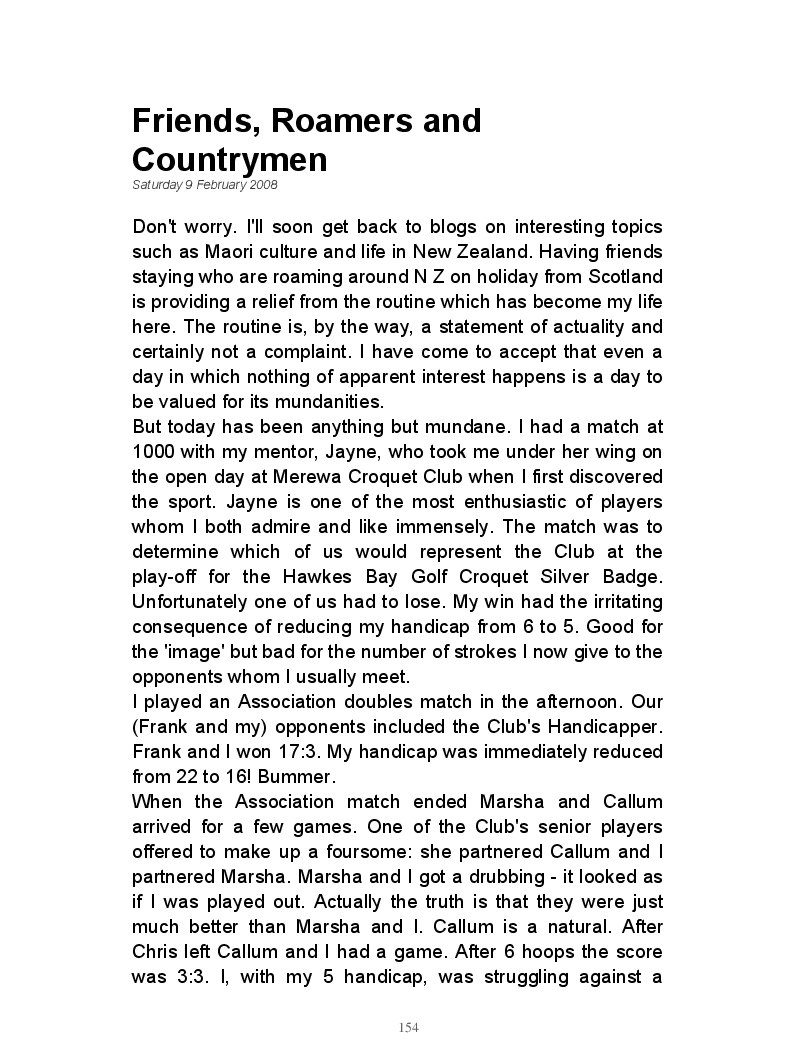 Friends, Roamers and Countrymen

Saturday 9 February 2008

Don't worry. I'll soon get back to blogs on interesting topics such as Maori culture and life in New Zealand. Having friends staying who are roaming around N Z on holiday from Scotland is providing a relief from the routine which has become my life here. The routine is, by the way, a statement of actuality and certainly not a complaint. I have come to accept that even a day in which nothing of apparent interest happens is a day to be valued for its mundanities.

But today has been anything but mundane. I had a match at 1000 with my mentor, Jayne, who took me under her wing on the open day at Merewa Croquet Club when I first discovered the sport. Jayne is one of the most enthusiastic of players whom I both admire and like immensely. The match was to determine which of us would represent the Club at the play-off for the Hawkes Bay Golf Croquet Silver Badge. Unfortunately one of us had to lose. My win had the irritating consequence of reducing my handicap from 6 to 5. Good for the 'image' but bad for the number of strokes I now give to the opponents whom I usually meet.

I played an Association doubles match in the afternoon. Our (Frank and my) opponents included the Club's Handicapper. Frank and I won 17:3. My handicap was immediately reduced from 22 to 16! Bummer.

When the Association match ended Marsha and Callum arrived for a few games. One of the Club's senior players offered to make up a foursome: she partnered Callum and I partnered Marsha. Marsha and I got a drubbing - it looked as if I was played out. Actually the truth is that they were just much better than Marsha and I. Callum is a natural. After Chris left Callum and I had a game. After 6 hoops the score was 3:3. I, with my 5 handicap, was struggling against a

154